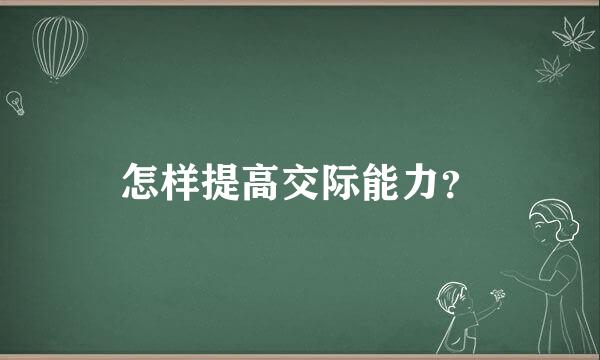 怎样提高交际能力?